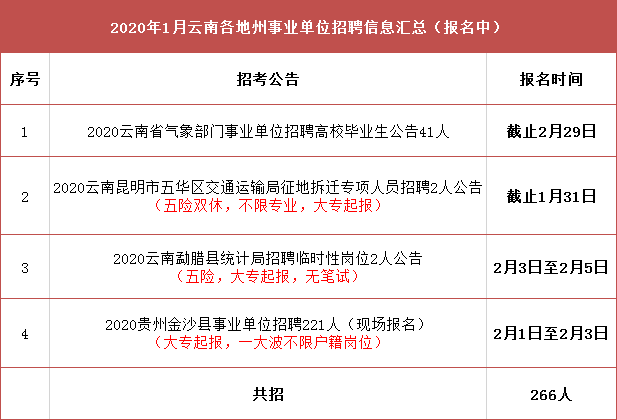 2020年1月云南各地州事业单位招聘信息汇总（报名中）

| 序号 | 招考公告 | 报名时间 |
|---|---|---|
| 1 | 2020云南省气象部门事业单位招聘高校毕业生公告41人 | 截止2月29日 |
| 2 | 2020云南昆明市五华区交通运输局征地拆迁专项人员招聘2人公告（五险双休，不限专业，大专起报） | 截止1月31日 |
| 3 | 2020云南勐腊县统计局招聘临时性岗位2人公告（五险，大专起报，无笔试） | 2月3日至2月5日 |
| 4 | 2020贵州金沙县事业单位招聘221人（现场报名）（大专起报，一大波不限户籍岗位） | 2月1日至2月3日 |
|  | 共招 | 266人 |